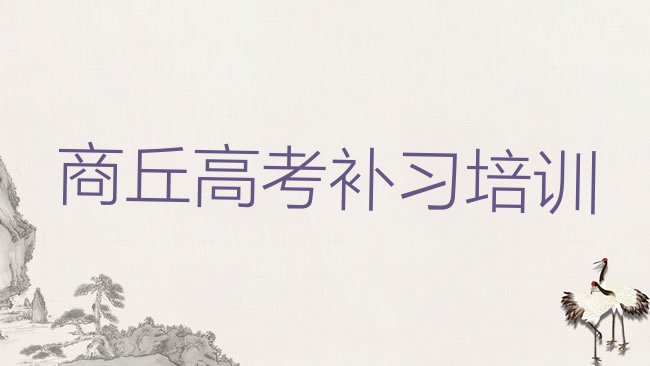 商丘高考补习培训